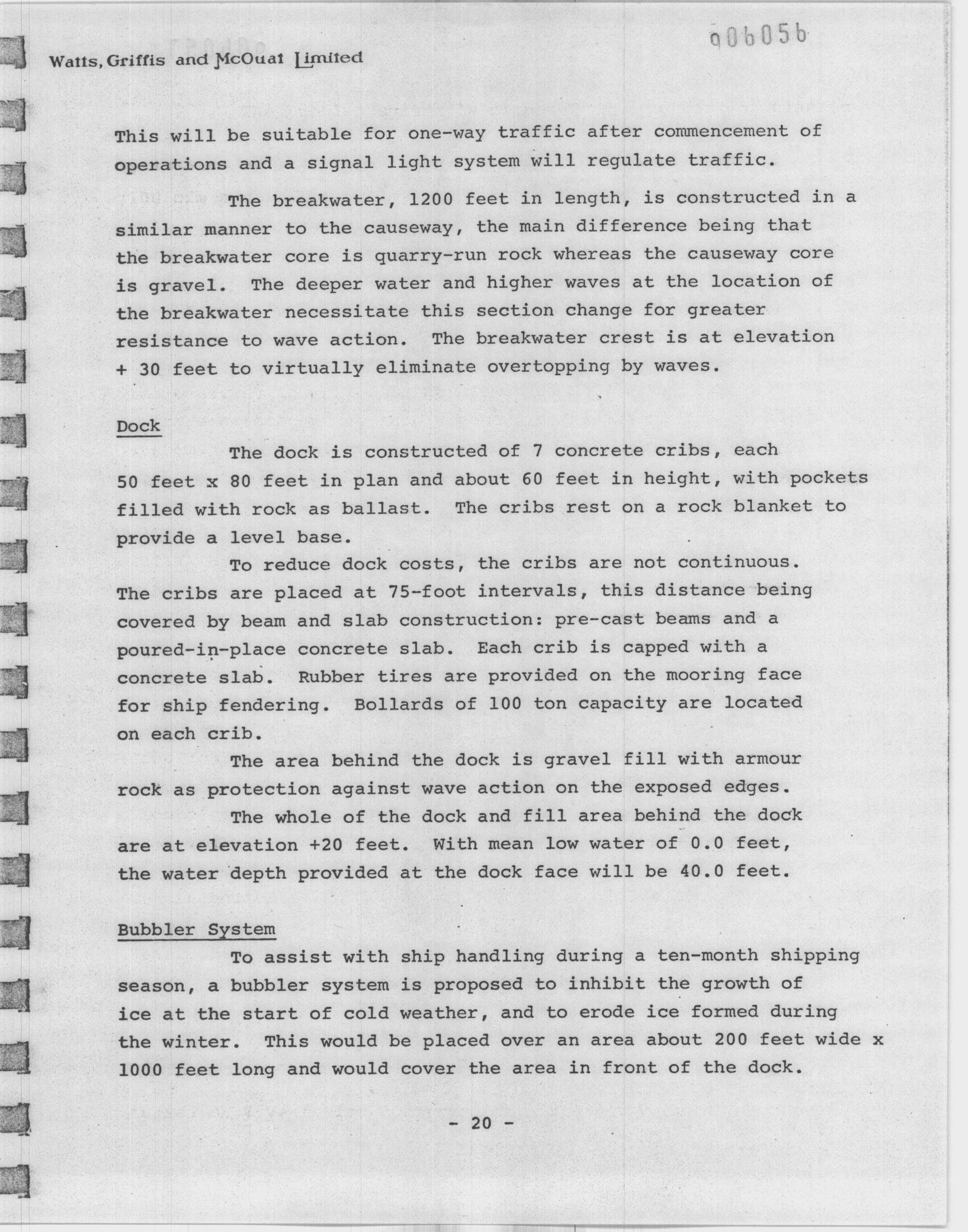 006056

Watts, Griffis and McOuat Limited

This will be suitable for one-way traffic after commencement of operations and a signal light system will regulate traffic.

The breakwater, 1200 feet in length, is constructed in a similar manner to the causeway, the main difference being that the breakwater core is quarry-run rock whereas the causeway core is gravel. The deeper water and higher waves at the location of the breakwater necessitate this section change for greater resistance to wave action. The breakwater crest is at elevation + 30 feet to virtually eliminate overtopping by waves.

Dock

The dock is constructed of 7 concrete cribs, each 50 feet x 80 feet in plan and about 60 feet in height, with pockets filled with rock as ballast. The cribs rest on a rock blanket to provide a level base.

To reduce dock costs, the cribs are not continuous. The cribs are placed at 75-foot intervals, this distance being covered by beam and slab construction: pre-cast beams and a poured-in-place concrete slab. Each crib is capped with a concrete slab. Rubber tires are provided on the mooring face for ship fendering. Bollards of 100 ton capacity are located on each crib.

The area behind the dock is gravel fill with armour rock as protection against wave action on the exposed edges.

The whole of the dock and fill area behind the dock are at elevation +20 feet. With mean low water of 0.0 feet, the water depth provided at the dock face will be 40.0 feet.

Bubbler System

To assist with ship handling during a ten-month shipping season, a bubbler system is proposed to inhibit the growth of ice at the start of cold weather, and to erode ice formed during the winter. This would be placed over an area about 200 feet wide x 1000 feet long and would cover the area in front of the dock.

- 20 -